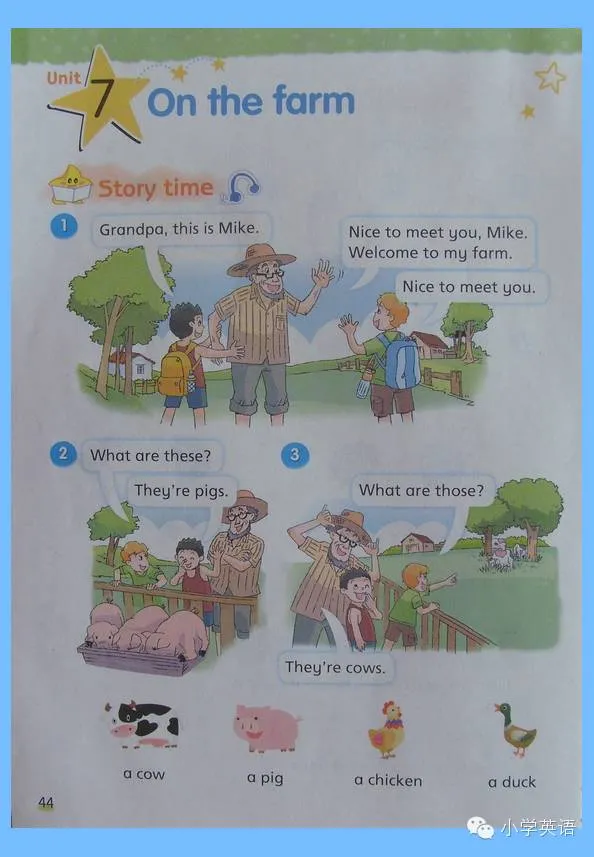 Unit 7 On the farm

Story time

1

Grandpa, this is Mike.

Nice to meet you, Mike. Welcome to my farm.

Nice to meet you.

2

What are these?

They're pigs.

3

What are those?

They're cows.

a cow

a pig

a chicken

a duck

44

小学英语